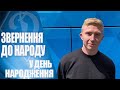 ЗВЕРНЕННЯ ДО НАРОДУ
У ДЕНЬ НАРОДЖЕННЯ